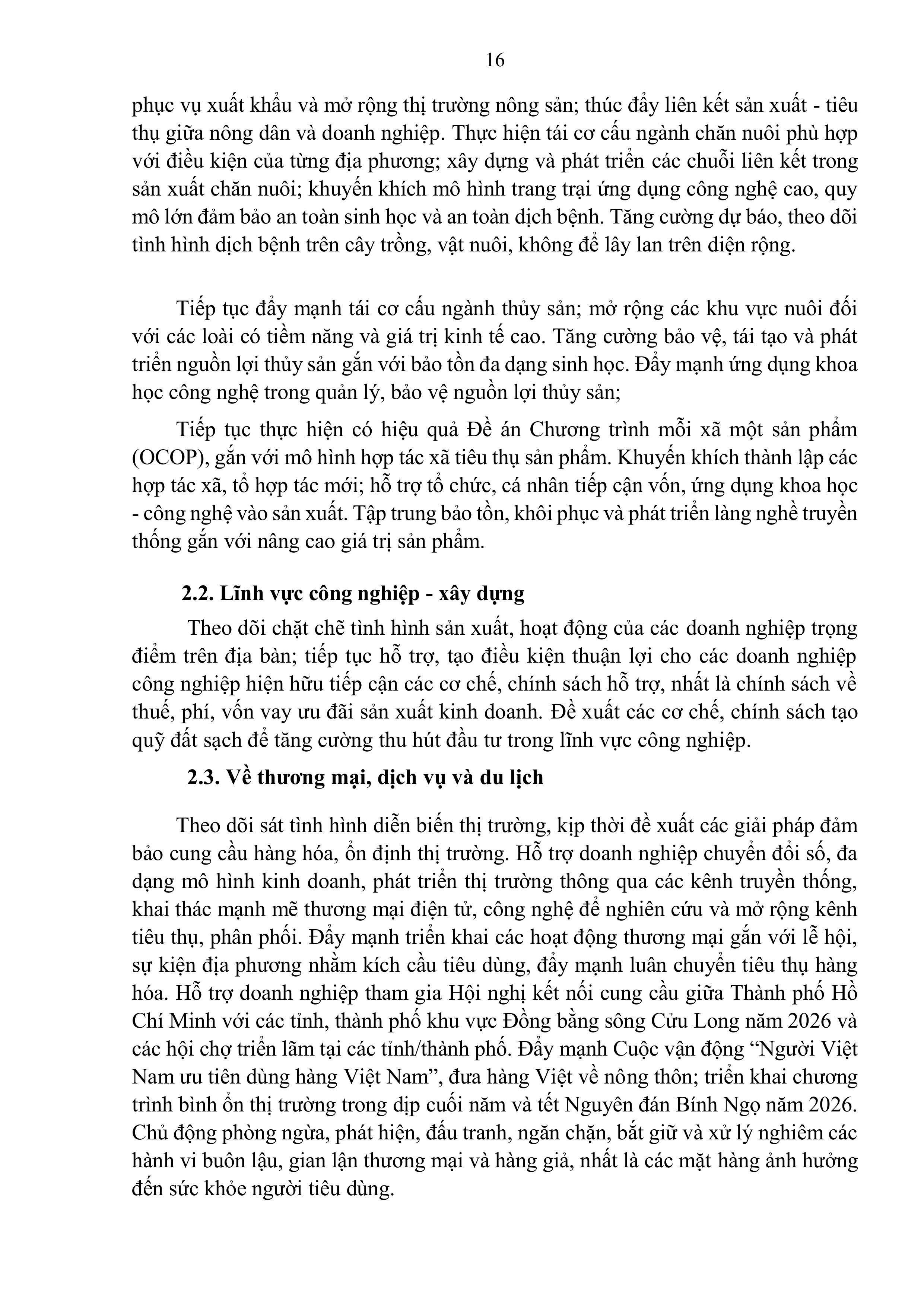 16

phục vụ xuất khẩu và mở rộng thị trường nông sản; thúc đẩy liên kết sản xuất - tiêu thụ giữa nông dân và doanh nghiệp. Thực hiện tái cơ cấu ngành chăn nuôi phù hợp với điều kiện của từng địa phương; xây dựng và phát triển các chuỗi liên kết trong sản xuất chăn nuôi; khuyến khích mô hình trang trại ứng dụng công nghệ cao, quy mô lớn đảm bảo an toàn sinh học và an toàn dịch bệnh. Tăng cường dự báo, theo dõi tình hình dịch bệnh trên cây trồng, vật nuôi, không để lây lan trên diện rộng.

Tiếp tục đẩy mạnh tái cơ cấu ngành thủy sản; mở rộng các khu vực nuôi đối với các loài có tiềm năng và giá trị kinh tế cao. Tăng cường bảo vệ, tái tạo và phát triển nguồn lợi thủy sản gắn với bảo tồn đa dạng sinh học. Đẩy mạnh ứng dụng khoa học công nghệ trong quản lý, bảo vệ nguồn lợi thủy sản;

Tiếp tục thực hiện có hiệu quả Đề án Chương trình mỗi xã một sản phẩm (OCOP), gắn với mô hình hợp tác xã tiêu thụ sản phẩm. Khuyến khích thành lập các hợp tác xã, tổ hợp tác mới; hỗ trợ tổ chức, cá nhân tiếp cận vốn, ứng dụng khoa học - công nghệ vào sản xuất. Tập trung bảo tồn, khôi phục và phát triển làng nghề truyền thống gắn với nâng cao giá trị sản phẩm.

2.2. Lĩnh vực công nghiệp - xây dựng

Theo dõi chặt chẽ tình hình sản xuất, hoạt động của các doanh nghiệp trọng điểm trên địa bàn; tiếp tục hỗ trợ, tạo điều kiện thuận lợi cho các doanh nghiệp công nghiệp hiện hữu tiếp cận các cơ chế, chính sách hỗ trợ, nhất là chính sách về thuế, phí, vốn vay ưu đãi sản xuất kinh doanh. Đề xuất các cơ chế, chính sách tạo quỹ đất sạch để tăng cường thu hút đầu tư trong lĩnh vực công nghiệp.

2.3. Về thương mại, dịch vụ và du lịch

Theo dõi sát tình hình diễn biến thị trường, kịp thời đề xuất các giải pháp đảm bảo cung cầu hàng hóa, ổn định thị trường. Hỗ trợ doanh nghiệp chuyển đổi số, đa dạng mô hình kinh doanh, phát triển thị trường thông qua các kênh truyền thống, khai thác mạnh mẽ thương mại điện tử, công nghệ để nghiên cứu và mở rộng kênh tiêu thụ, phân phối. Đẩy mạnh triển khai các hoạt động thương mại gắn với lễ hội, sự kiện địa phương nhằm kích cầu tiêu dùng, đẩy mạnh luân chuyển tiêu thụ hàng hóa. Hỗ trợ doanh nghiệp tham gia Hội nghị kết nối cung cầu giữa Thành phố Hồ Chí Minh với các tỉnh, thành phố khu vực Đồng bằng sông Cửu Long năm 2026 và các hội chợ triển lãm tại các tỉnh/thành phố. Đẩy mạnh Cuộc vận động “Người Việt Nam ưu tiên dùng hàng Việt Nam”, đưa hàng Việt về nông thôn; triển khai chương trình bình ổn thị trường trong dịp cuối năm và tết Nguyên đán Bính Ngọ năm 2026. Chủ động phòng ngừa, phát hiện, đấu tranh, ngăn chặn, bắt giữ và xử lý nghiêm các hành vi buôn lậu, gian lận thương mại và hàng giả, nhất là các mặt hàng ảnh hưởng đến sức khỏe người tiêu dùng.